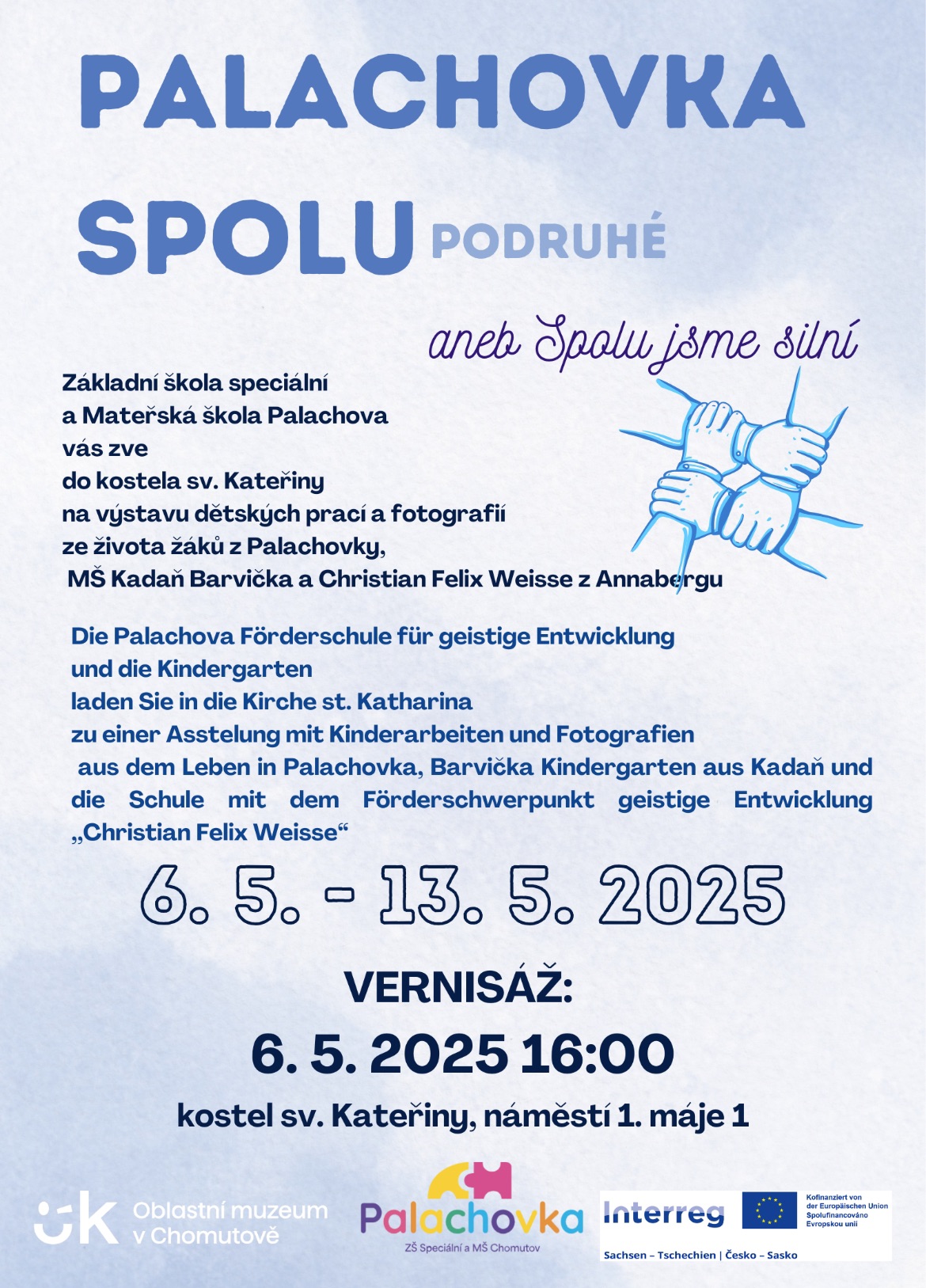 PALACHOVKA

SPOLU PODRUHÉ

aneb Spolu jsme silní

Základní škola speciální
a Mateřská škola Palachova
vás zve
do kostela sv. Kateřiny
na výstavu dětských prací a fotografií
ze života žáků z Palachovky,
MŠ Kadaň Barvička a Christian Felix Weisse z Annabergu

Die Palachova Förderschule für geistige Entwicklung
und die Kindergarten
laden Sie in die Kirche st. Katharina
zu einer Asstelung mit Kinderarbeiten und Fotografien
aus dem Leben in Palachovka, Barvička Kindergarten aus Kadaň und die Schule mit dem Förderschwerpunkt geistige Entwicklung „Christian Felix Weisse“

6. 5. - 13. 5. 2025

VERNISÁŽ:

6. 5. 2025 16:00

kostel sv. Kateřiny, náměstí 1. máje 1

Oblastní muzeum
v Chomutově

Palachovka
ZŠ Speciální a MŠ Chomutov

Interreg

Kofinanziert von
der Europäischen Union
Spolufinancováno
Evropskou unií

Sachsen – Tschechien | Česko – Sasko